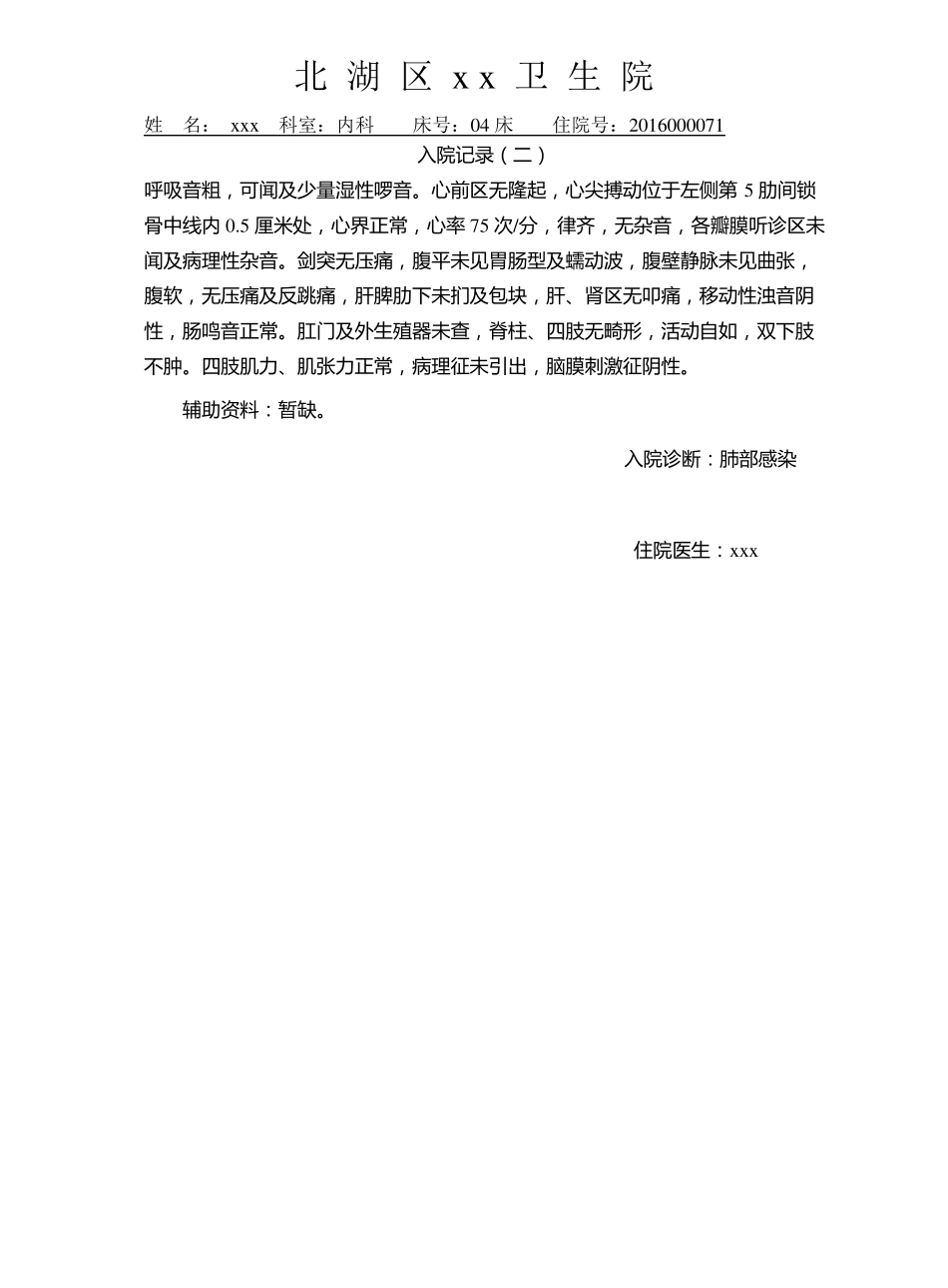 北 湖 区 x x 卫 生 院

姓 名： xxx 科室：内科 床号：04 床 住院号：2016000071

入院记录（二）

呼吸音粗，可闻及少量湿性啰音。心前区无隆起，心尖搏动位于左侧第 5 肋间锁骨中线内 0.5 厘米处，心界正常，心率 75 次/分，律齐，无杂音，各瓣膜听诊区未闻及病理性杂音。剑突无压痛，腹平未见胃肠型及蠕动波，腹壁静脉未见曲张，腹软，无压痛及反跳痛，肝脾肋下未扪及包块，肝、肾区无叩痛，移动性浊音阴性，肠鸣音正常。肛门及外生殖器未查，脊柱、四肢无畸形，活动自如，双下肢不肿。四肢肌力、肌张力正常，病理征未引出，脑膜刺激征阴性。

辅助资料：暂缺。

入院诊断：肺部感染

住院医生：xxx